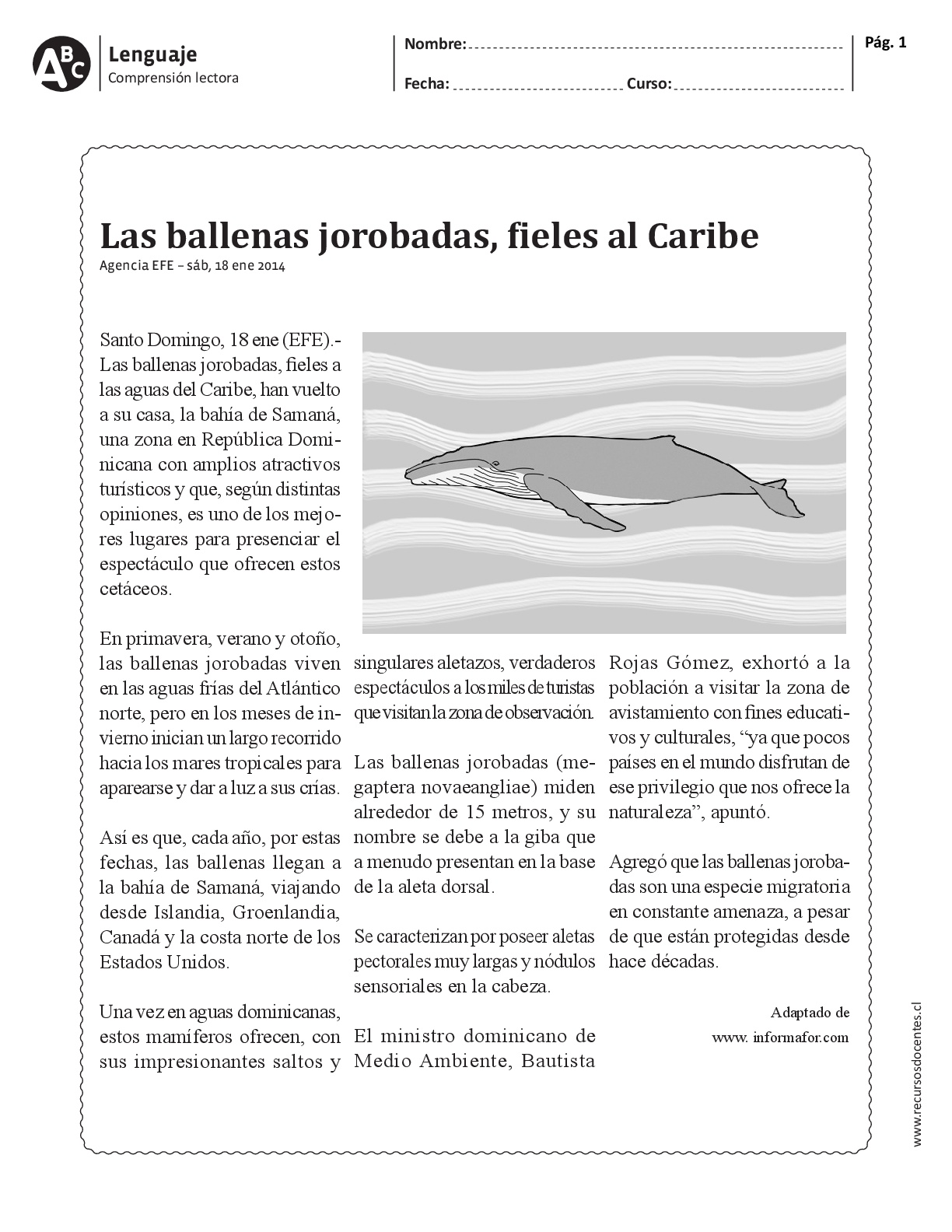 ABC Lenguaje
Comprensión lectora

Nombre:
Fecha: Curso:

Pág. 1

Las ballenas jorobadas, fieles al Caribe
Agencia EFE – sáb, 18 ene 2014

Santo Domingo, 18 ene (EFE).- Las ballenas jorobadas, fieles a las aguas del Caribe, han vuelto a su casa, la bahía de Samaná, una zona en República Dominicana con amplios atractivos turísticos y que, según distintas opiniones, es uno de los mejores lugares para presenciar el espectáculo que ofrecen estos cetáceos.

En primavera, verano y otoño, las ballenas jorobadas viven en las aguas frías del Atlántico norte, pero en los meses de invierno inician un largo recorrido hacia los mares tropicales para aparearse y dar a luz a sus crías.

Así es que, cada año, por estas fechas, las ballenas llegan a la bahía de Samaná, viajando desde Islandia, Groenlandia, Canadá y la costa norte de los Estados Unidos.

Una vez en aguas dominicanas, estos mamíferos ofrecen, con sus impresionantes saltos y singulares aletazos, verdaderos espectáculos a los miles de turistas que visitan la zona de observación.

Las ballenas jorobadas (megaptera novaeangliae) miden alrededor de 15 metros, y su nombre se debe a la giba que a menudo presentan en la base de la aleta dorsal.

Se caracterizan por poseer aletas pectorales muy largas y nódulos sensoriales en la cabeza.

El ministro dominicano de Medio Ambiente, Bautista Rojas Gómez, exhortó a la población a visitar la zona de avistamiento con fines educativos y culturales, “ya que pocos países en el mundo disfrutan de ese privilegio que nos ofrece la naturaleza”, apuntó.

Agregó que las ballenas jorobadas son una especie migratoria en constante amenaza, a pesar de que están protegidas desde hace décadas.

Adaptado de
www. informafor.com

www.recursosdocentes.cl